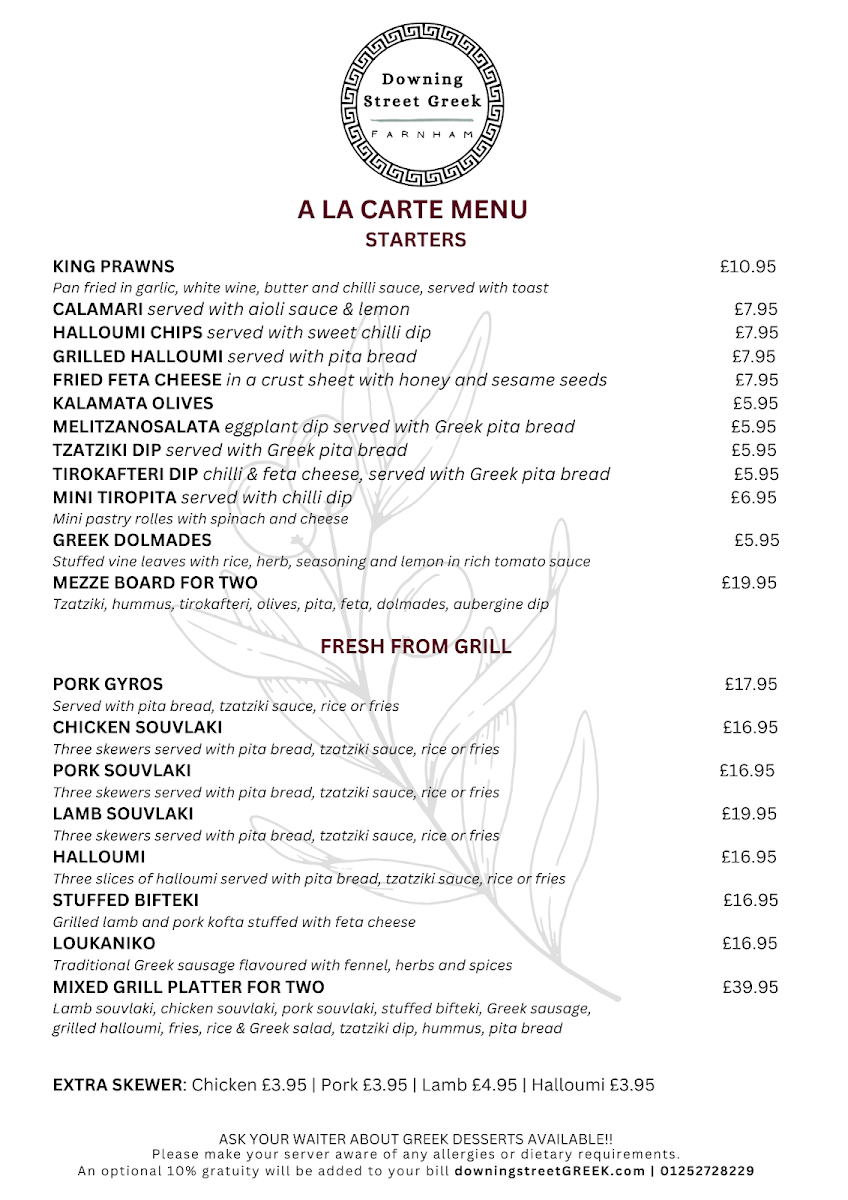 Downing Street Greek
FARNHAM

A LA CARTE MENU
STARTERS

KING PRAWNS £10.95
Pan fried in garlic, white wine, butter and chilli sauce, served with toast
CALAMARI served with aioli sauce & lemon £7.95
HALLOUMI CHIPS served with sweet chilli dip £7.95
GRILLED HALLOUMI served with pita bread £7.95
FRIED FETA CHEESE in a crust sheet with honey and sesame seeds £7.95
KALAMATA OLIVES £5.95
MELITZANOSALATA eggplant dip served with Greek pita bread £5.95
TZATZIKI DIP served with Greek pita bread £5.95
TIROKAFTERI DIP chilli & feta cheese, served with Greek pita bread £5.95
MINI TIROPITA served with chilli dip £6.95
Mini pastry rolles with spinach and cheese
GREEK DOLMADES £5.95
Stuffed vine leaves with rice, herb, seasoning and lemon in rich tomato sauce
MEZZE BOARD FOR TWO £19.95
Tzatziki, hummus, tirokafteri, olives, pita, feta, dolmades, aubergine dip

FRESH FROM GRILL

PORK GYROS £17.95
Served with pita bread, tzatziki sauce, rice or fries
CHICKEN SOUVLAKI £16.95
Three skewers served with pita bread, tzatziki sauce, rice or fries
PORK SOUVLAKI £16.95
Three skewers served with pita bread, tzatziki sauce, rice or fries
LAMB SOUVLAKI £19.95
Three skewers served with pita bread, tzatziki sauce, rice or fries
HALLOUMI £16.95
Three slices of halloumi served with pita bread, tzatziki sauce, rice or fries
STUFFED BIFTEKI £16.95
Grilled lamb and pork kofta stuffed with feta cheese
LOUKANIKO £16.95
Traditional Greek sausage flavoured with fennel, herbs and spices
MIXED GRILL PLATTER FOR TWO £39.95
Lamb souvlaki, chicken souvlaki, pork souvlaki, stuffed bifteki, Greek sausage, grilled halloumi, fries, rice & Greek salad, tzatziki dip, hummus, pita bread

EXTRA SKEWER: Chicken £3.95 | Pork £3.95 | Lamb £4.95 | Halloumi £3.95

ASK YOUR WAITER ABOUT GREEK DESSERTS AVAILABLE!!
Please make your server aware of any allergies or dietary requirements.
An optional 10% gratuity will be added to your bill downingstreetGREEK.com | 01252728229